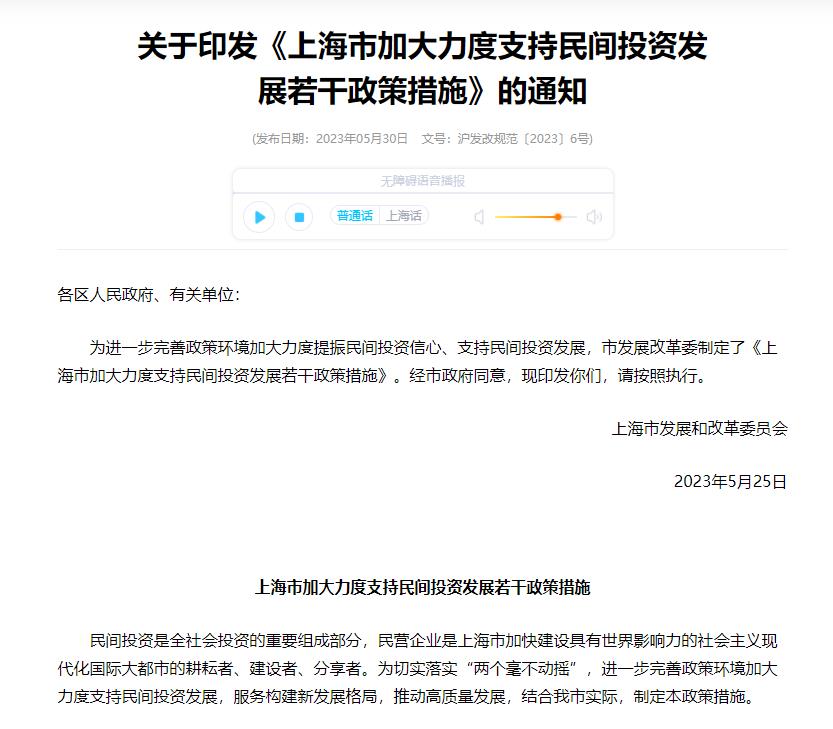 关于印发《上海市加大力度支持民间投资发展若干政策措施》的通知

(发布日期：2023年05月30日　文号：沪发改规范〔2023〕6号)

无障碍语音播报

普通话　上海话

各区人民政府、有关单位：

为进一步完善政策环境加大力度提振民间投资信心、支持民间投资发展，市发展改革委制定了《上海市加大力度支持民间投资发展若干政策措施》。经市政府同意，现印发你们，请按照执行。

上海市发展和改革委员会

2023年5月25日

上海市加大力度支持民间投资发展若干政策措施

民间投资是全社会投资的重要组成部分，民营企业是上海市加快建设具有世界影响力的社会主义现代化国际大都市的耕耘者、建设者、分享者。为切实落实“两个毫不动摇”，进一步完善政策环境加大力度支持民间投资发展，服务构建新发展格局，推动高质量发展，结合我市实际，制定本政策措施。